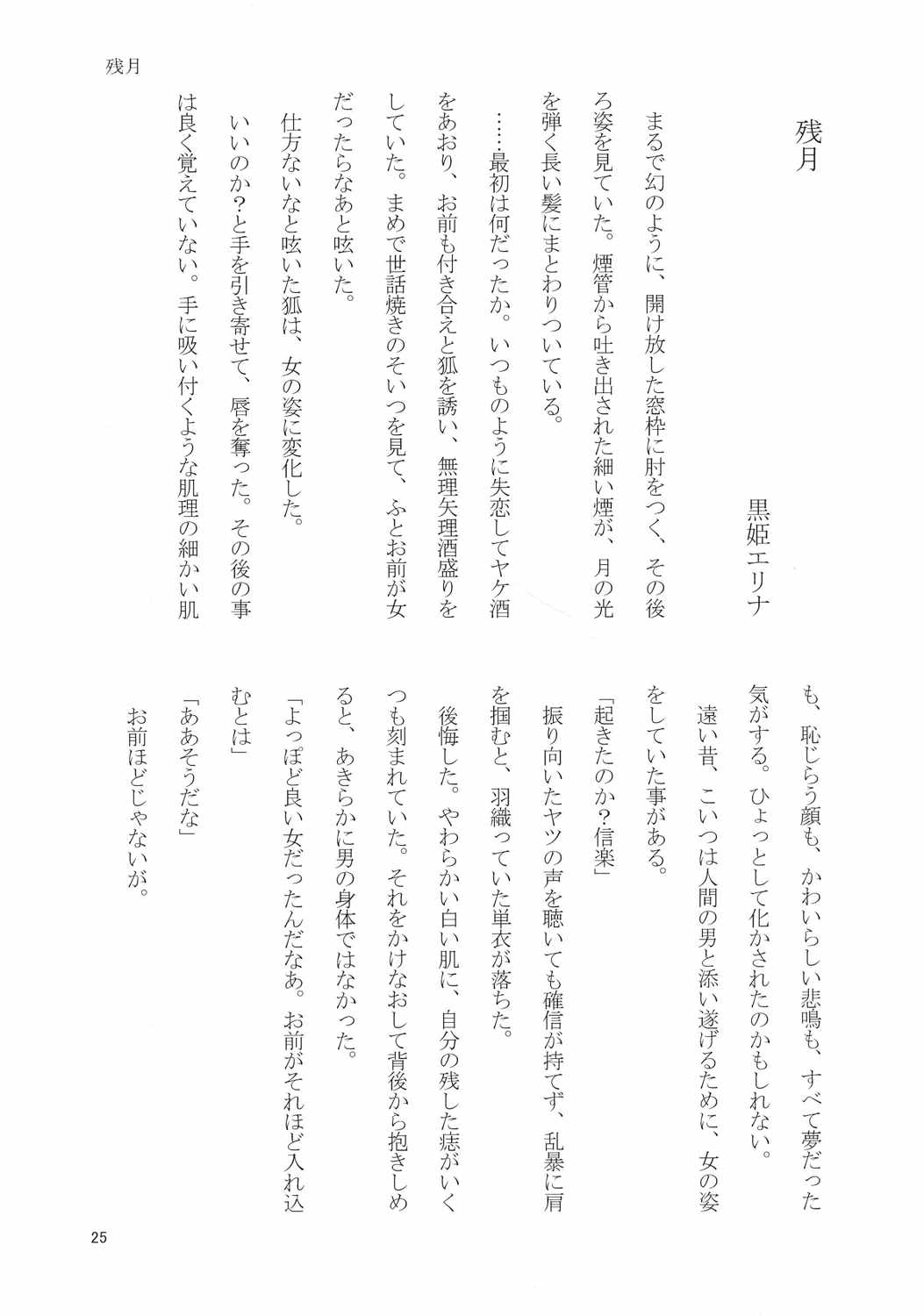 残月

残月

黒姫エリナ

まるで幻のように、開け放した窓枠に肘をつく、その後ろ姿を見ていた。煙管から吐き出された細い煙が、月の光を弾く長い髪にまとわりついている。

……最初は何だったか。いつものように失恋してヤケ酒をあおり、お前も付き合えと狐を誘い、無理矢理酒盛りをしていた。まめで世話焼きのそいつを見て、ふとお前が女だったらなあと呟いた。

仕方ないなと呟いた狐は、女の姿に変化した。

いいのか？と手を引き寄せて、唇を奪った。その後の事は良く覚えていない。手に吸い付くような肌理の細かい肌も、恥じらう顔も、かわいらしい悲鳴も、すべて夢だった気がする。ひょっとして化かされたのかもしれない。

遠い昔、こいつは人間の男と添い遂げるために、女の姿をしていた事がある。

「起きたのか？信楽」

振り向いたヤツの声を聴いても確信が持てず、乱暴に肩を掴むと、羽織っていた単衣が落ちた。

後悔した。やわらかい白い肌に、自分の残した痣がいくつも刻まれていた。それをかけなおして背後から抱きしめると、あきらかに男の身体ではなかった。

「よっぽど良い女だったんだなあ。お前がそれほど入れ込むとは」

「ああそうだな」

お前ほどじゃないが。

25